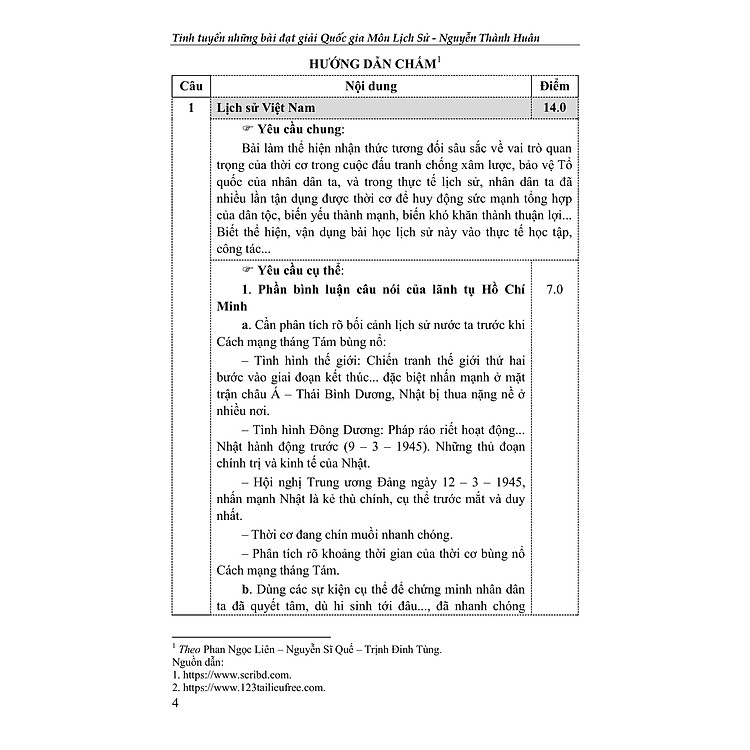 Tinh tuyển những bài đạt giải Quốc gia Môn Lịch Sử - Nguyễn Thành Huân

HƯỚNG DẪN CHẤM$^1$

| Câu | Nội dung | Điểm |
|---|---|---|
| 1 | Lịch sử Việt Nam | 14.0 |
| | ☞ Yêu cầu chung: Bài làm thể hiện nhận thức tương đối sâu sắc về vai trò quan trọng của thời cơ trong cuộc đấu tranh chống xâm lược, bảo vệ Tổ quốc của nhân dân ta, và trong thực tế lịch sử, nhân dân ta đã nhiều lần tận dụng được thời cơ để huy động sức mạnh tổng hợp của dân tộc, biến yếu thành mạnh, biến khó khăn thành thuận lợi... Biết thể hiện, vận dụng bài học lịch sử này vào thực tế học tập, công tác... | |
| | ☞ Yêu cầu cụ thể: 1. Phần bình luận câu nói của lãnh tụ Hồ Chí Minh a. Cần phân tích rõ bối cảnh lịch sử nước ta trước khi Cách mạng tháng Tám bùng nổ: – Tình hình thế giới: Chiến tranh thế giới thứ hai bước vào giai đoạn kết thúc... đặc biệt nhấn mạnh ở mặt trận châu Á – Thái Bình Dương, Nhật bị thua nặng nề ở nhiều nơi. – Tình hình Đông Dương: Pháp ráo riết hoạt động... Nhật hành động trước (9 – 3 – 1945). Những thủ đoạn chính trị và kinh tế của Nhật. – Hội nghị Trung ương Đảng ngày 12 – 3 – 1945, nhấn mạnh Nhật là kẻ thù chính, cụ thể trước mắt và duy nhất. – Thời cơ đang chín muồi nhanh chóng. – Phân tích rõ khoảng thời gian của thời cơ bùng nổ Cách mạng tháng Tám. b. Dùng các sự kiện cụ thể để chứng minh nhân dân ta đã quyết tâm, dù hi sinh tới đâu..., đã nhanh chóng | 7.0 |

$^1$ Theo Phan Ngọc Liên – Nguyễn Sĩ Quế – Trịnh Đình Tùng.
Nguồn dẫn:
1. https://www.scribd.com.
2. https://www.123tailieufree.com.

4